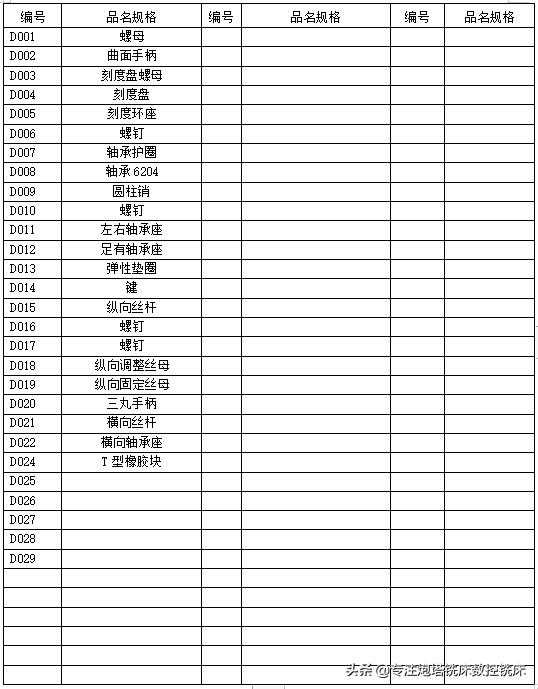 | 编号 | 品名规格 | 编号 | 品名规格 | 编号 | 品名规格 |
|---|---|---|---|---|---|
| D001 | 螺母 | | | | |
| D002 | 曲面手柄 | | | | |
| D003 | 刻度盘螺母 | | | | |
| D004 | 刻度盘 | | | | |
| D005 | 刻度环座 | | | | |
| D006 | 螺钉 | | | | |
| D007 | 轴承护圈 | | | | |
| D008 | 轴承 6204 | | | | |
| D009 | 圆柱销 | | | | |
| D010 | 螺钉 | | | | |
| D011 | 左右轴承座 | | | | |
| D012 | 足有轴承座 | | | | |
| D013 | 弹性垫圈 | | | | |
| D014 | 键 | | | | |
| D015 | 纵向丝杆 | | | | |
| D016 | 螺钉 | | | | |
| D017 | 螺钉 | | | | |
| D018 | 纵向调整丝母 | | | | |
| D019 | 纵向固定丝母 | | | | |
| D020 | 三丸手柄 | | | | |
| D021 | 横向丝杆 | | | | |
| D022 | 横向轴承座 | | | | |
| D024 | T 型橡胶块 | | | | |
| D025 | | | | | |
| D026 | | | | | |
| D027 | | | | | |
| D028 | | | | | |
| D029 | | | | | |
| | | | | | |
| | | | | | |
| | | | | | |
| | | | | | |
| | | | | | |
| | | | | | |

头条 @专注炮塔铣床数控铣床